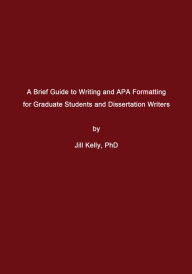 A Brief Guide to Writing and APA Formatting for Graduate Students and Dissertation Writers

by

Jill Kelly, PhD